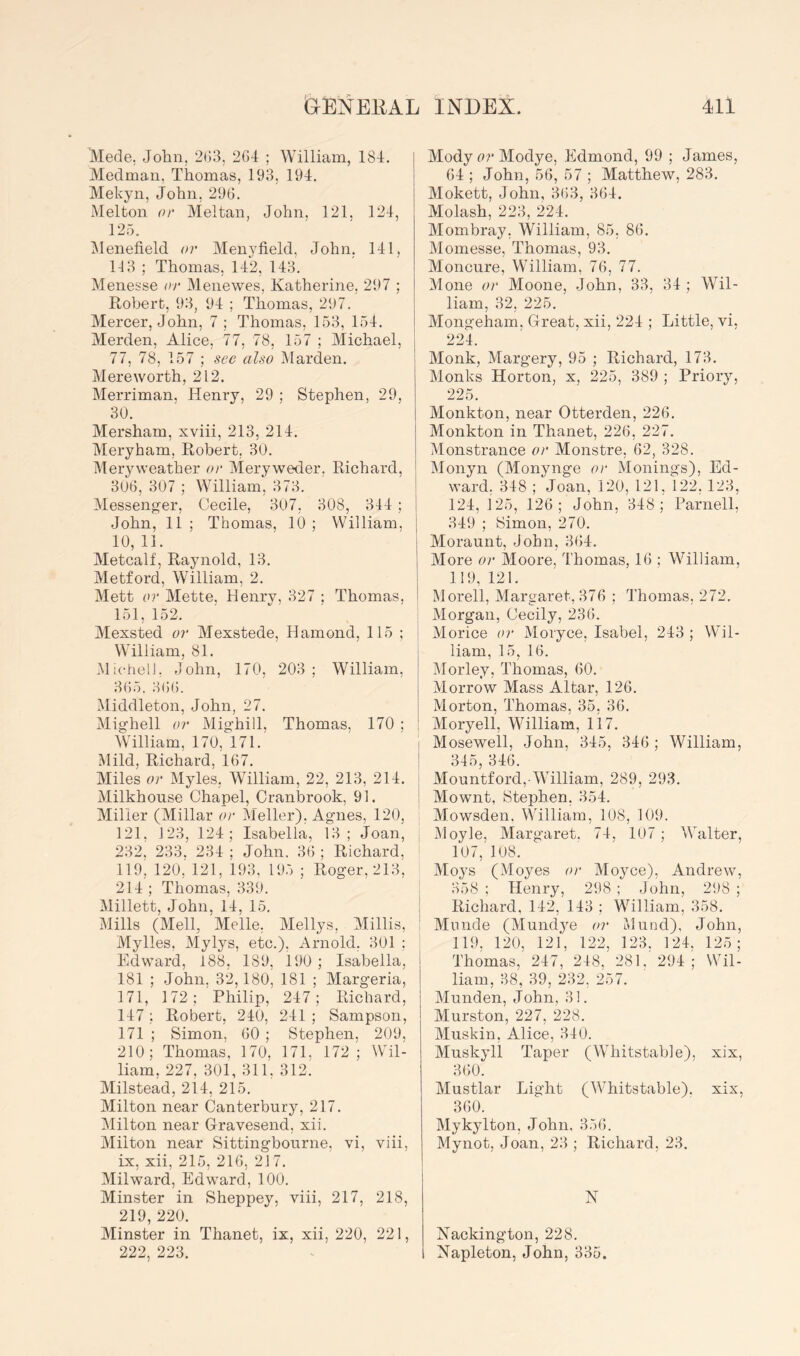 GENERAL INDEX. 411

Mede, John, 263, 264 ; William, 184.
Medman, Thomas, 193, 194.
Mekyn, John, 296.
Melton or Meltan, John, 121, 124, 125.
Menefield or Menyfield, John, 141, 143 ; Thomas, 142, 143.
Menesse or Menewes, Katherine, 297 ; Robert, 93, 94 ; Thomas, 297.
Mercer, John, 7 ; Thomas, 153, 154.
Merden, Alice, 77, 78, 157 ; Michael, 77, 78, 157 ; see also Marden.
Mereworth, 212.
Merriman, Henry, 29 ; Stephen, 29, 30.
Mersham, xviii, 213, 214.
Meryham, Robert, 30.
Meryweather or Meryweder, Richard, 306, 307 ; William, 373.
Messenger, Cecile, 307, 308, 344 ; John, 11 ; Thomas, 10 ; William, 10, 11.
Metcalf, Raynold, 13.
Metford, William, 2.
Mett or Mette, Henry, 327 ; Thomas, 151, 152.
Mexsted or Mexstede, Hamond, 115 ; William, 81.
Michell, John, 170, 203 ; William, 365, 366.
Middleton, John, 27.
Mighell or Mighill, Thomas, 170 ; William, 170, 171.
Mild, Richard, 167.
Miles or Myles, William, 22, 213, 214.
Milkhouse Chapel, Cranbrook, 91.
Miller (Millar or Meller), Agnes, 120, 121, 123, 124 ; Isabella, 13 ; Joan, 232, 233, 234 ; John, 36 ; Richard, 119, 120, 121, 193, 195 ; Roger, 213, 214 ; Thomas, 339.
Millett, John, 14, 15.
Mills (Mell, Melle, Mellys, Millis, Mylles, Mylys, etc.), Arnold, 301 ; Edward, 188, 189, 190 ; Isabella, 181 ; John, 32, 180, 181 ; Margeria, 171, 172 ; Philip, 247 ; Richard, 147 ; Robert, 240, 241 ; Sampson, 171 ; Simon, 60 ; Stephen, 209, 210 ; Thomas, 170, 171, 172 ; William, 227, 301, 311, 312.
Milstead, 214, 215.
Milton near Canterbury, 217.
Milton near Gravesend, xii.
Milton near Sittingbourne, vi, viii, ix, xii, 215, 216, 217.
Milward, Edward, 100.
Minster in Sheppey, viii, 217, 218, 219, 220.
Minster in Thanet, ix, xii, 220, 221, 222, 223.

Mody or Modye, Edmond, 99 ; James, 64 ; John, 56, 57 ; Matthew, 283.
Mokett, John, 363, 364.
Molash, 223, 224.
Mombray, William, 85, 86.
Momesse, Thomas, 93.
Moncure, William, 76, 77.
Mone or Moone, John, 33, 34 ; William, 32, 225.
Mongeham, Great, xii, 224 ; Little, vi, 224.
Monk, Margery, 95 ; Richard, 173.
Monks Horton, x, 225, 389 ; Priory, 225.
Monkton, near Otterden, 226.
Monkton in Thanet, 226, 227.
Monstrance or Monstre, 62, 328.
Monyn (Monynge or Monings), Edward, 348 ; Joan, 120, 121, 122, 123, 124, 125, 126 ; John, 348 ; Parnell, 349 ; Simon, 270.
Moraunt, John, 364.
More or Moore, Thomas, 16 ; William, 119, 121.
Morell, Margaret, 376 ; Thomas, 272.
Morgan, Cecily, 236.
Morice or Moryce, Isabel, 243 ; William, 15, 16.
Morley, Thomas, 60.
Morrow Mass Altar, 126.
Morton, Thomas, 35, 36.
Moryell, William, 117.
Mosewell, John, 345, 346 ; William, 345, 346.
Mountford, William, 289, 293.
Mownt, Stephen, 354.
Mowsden, William, 108, 109.
Moyle, Margaret, 74, 107 ; Walter, 107, 108.
Moys (Moyes or Moyce), Andrew, 358 ; Henry, 298 ; John, 298 ; Richard, 142, 143 ; William, 358.
Munde (Mundye or Mund), John, 119, 120, 121, 122, 123, 124, 125 ; Thomas, 247, 248, 281, 294 ; William, 38, 39, 232, 257.
Munden, John, 31.
Murston, 227, 228.
Muskin, Alice, 340.
Muskyll Taper (Whitstable), xix, 360.
Mustlar Light (Whitstable), xix, 360.
Mykylton, John, 356.
Mynot, Joan, 23 ; Richard, 23.

N

Nackington, 228.
Napleton, John, 335.